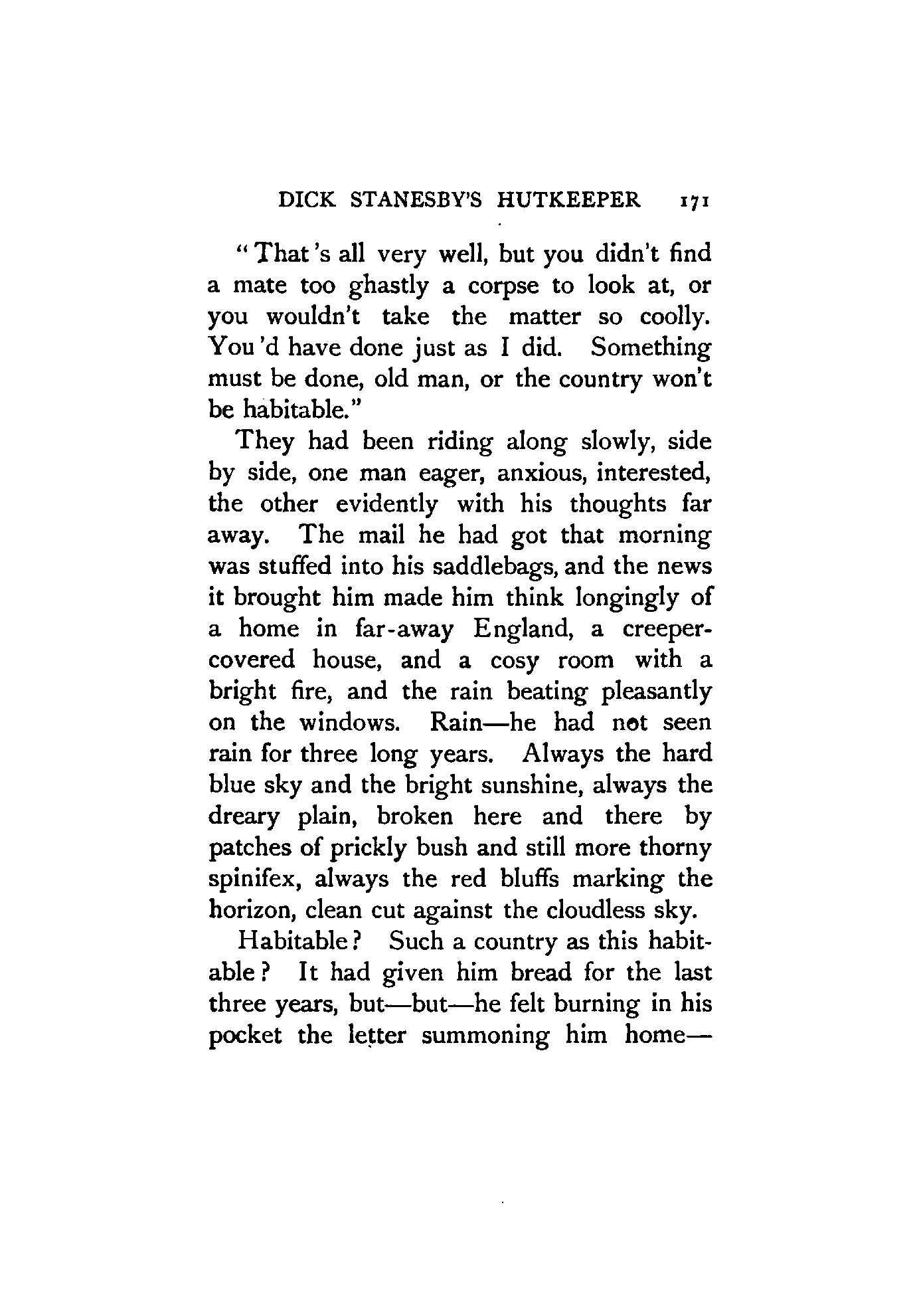 DICK STANESBY'S HUTKEEPER 171

"That's all very well, but you didn't find a mate too ghastly a corpse to look at, or you wouldn't take the matter so coolly. You'd have done just as I did. Something must be done, old man, or the country won't be habitable."

They had been riding along slowly, side by side, one man eager, anxious, interested, the other evidently with his thoughts far away. The mail he had got that morning was stuffed into his saddlebags, and the news it brought him made him think longingly of a home in far-away England, a creeper-covered house, and a cosy room with a bright fire, and the rain beating pleasantly on the windows. Rain—he had not seen rain for three long years. Always the hard blue sky and the bright sunshine, always the dreary plain, broken here and there by patches of prickly bush and still more thorny spinifex, always the red bluffs marking the horizon, clean cut against the cloudless sky.

Habitable? Such a country as this habitable? It had given him bread for the last three years, but—but—he felt burning in his pocket the letter summoning him home—